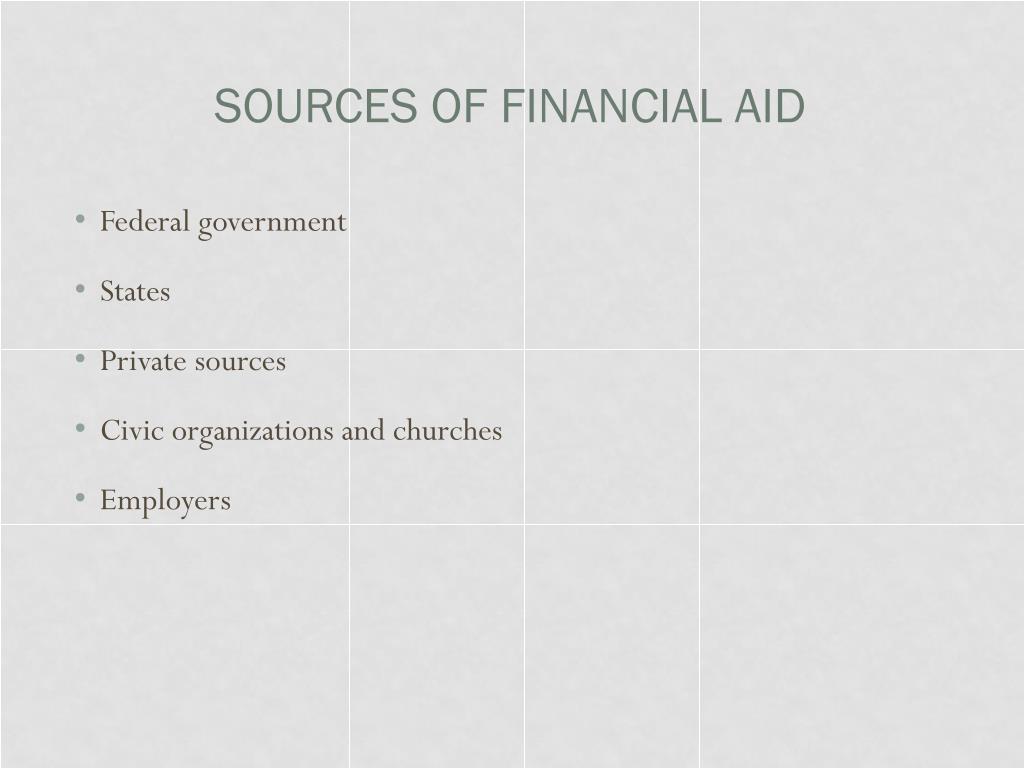 SOURCES OF FINANCIAL AID

• Federal government
• States
• Private sources
• Civic organizations and churches
• Employers